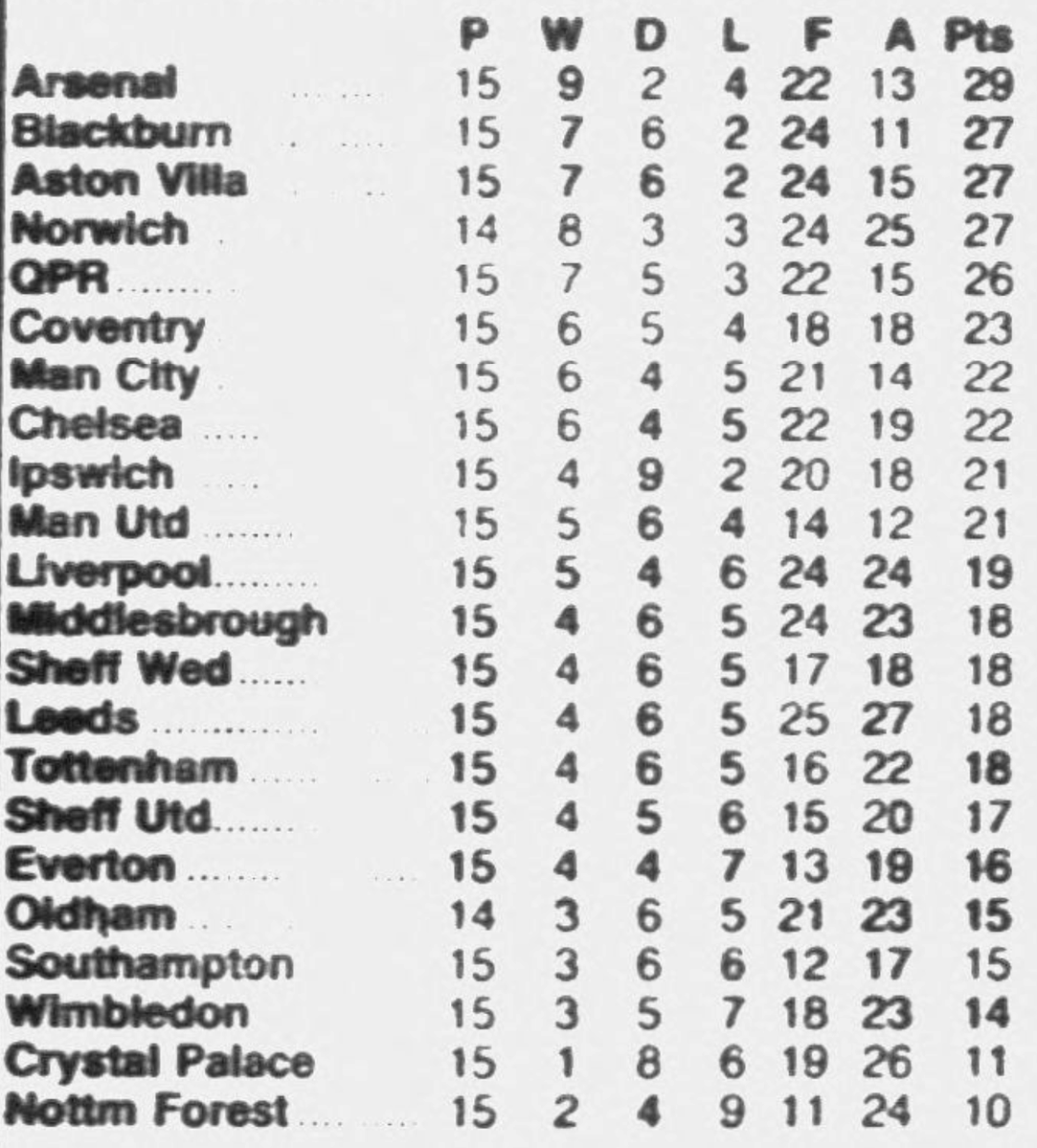 | | P | W | D | L | F | A | Pts |
|---|---|---|---|---|---|---|---|
| Arsenal | 15 | 9 | 2 | 4 | 22 | 13 | 29 |
| Blackburn | 15 | 7 | 6 | 2 | 24 | 11 | 27 |
| Aston Villa | 15 | 7 | 6 | 2 | 24 | 15 | 27 |
| Norwich | 14 | 8 | 3 | 3 | 24 | 25 | 27 |
| QPR | 15 | 7 | 5 | 3 | 22 | 15 | 26 |
| Coventry | 15 | 6 | 5 | 4 | 18 | 18 | 23 |
| Man City | 15 | 6 | 4 | 5 | 21 | 14 | 22 |
| Chelsea | 15 | 6 | 4 | 5 | 22 | 19 | 22 |
| Ipswich | 15 | 4 | 9 | 2 | 20 | 18 | 21 |
| Man Utd | 15 | 5 | 6 | 4 | 14 | 12 | 21 |
| Liverpool | 15 | 5 | 4 | 6 | 24 | 24 | 19 |
| Middlesbrough | 15 | 4 | 6 | 5 | 24 | 23 | 18 |
| Sheff Wed | 15 | 4 | 6 | 5 | 17 | 18 | 18 |
| Leeds | 15 | 4 | 6 | 5 | 25 | 27 | 18 |
| Tottenham | 15 | 4 | 6 | 5 | 16 | 22 | 18 |
| Sheff Utd | 15 | 4 | 5 | 6 | 15 | 20 | 17 |
| Everton | 15 | 4 | 4 | 7 | 13 | 19 | 16 |
| Oldham | 14 | 3 | 6 | 5 | 21 | 23 | 15 |
| Southampton | 15 | 3 | 6 | 6 | 12 | 17 | 15 |
| Wimbledon | 15 | 3 | 5 | 7 | 18 | 23 | 14 |
| Crystal Palace | 15 | 1 | 8 | 6 | 19 | 26 | 11 |
| Nottm Forest | 15 | 2 | 4 | 9 | 11 | 24 | 10 |